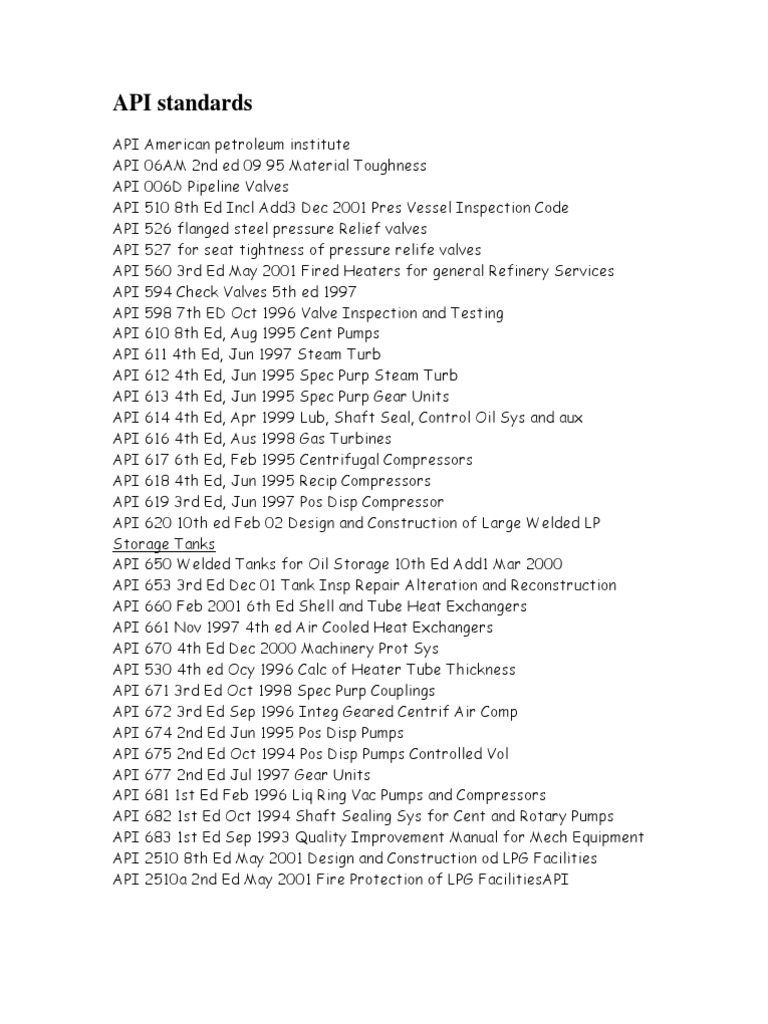 API standards

API American petroleum institute
API 06AM 2nd ed 09 95 Material Toughness
API 006D Pipeline Valves
API 510 8th Ed Incl Add3 Dec 2001 Pres Vessel Inspection Code
API 526 flanged steel pressure Relief valves
API 527 for seat tightness of pressure relife valves
API 560 3rd Ed May 2001 Fired Heaters for general Refinery Services
API 594 Check Valves 5th ed 1997
API 598 7th ED Oct 1996 Valve Inspection and Testing
API 610 8th Ed, Aug 1995 Cent Pumps
API 611 4th Ed, Jun 1997 Steam Turb
API 612 4th Ed, Jun 1995 Spec Purp Steam Turb
API 613 4th Ed, Jun 1995 Spec Purp Gear Units
API 614 4th Ed, Apr 1999 Lub, Shaft Seal, Control Oil Sys and aux
API 616 4th Ed, Aus 1998 Gas Turbines
API 617 6th Ed, Feb 1995 Centrifugal Compressors
API 618 4th Ed, Jun 1995 Recip Compressors
API 619 3rd Ed, Jun 1997 Pos Disp Compressor
API 620 10th ed Feb 02 Design and Construction of Large Welded LP Storage Tanks
API 650 Welded Tanks for Oil Storage 10th Ed Add1 Mar 2000
API 653 3rd Ed Dec 01 Tank Insp Repair Alteration and Reconstruction
API 660 Feb 2001 6th Ed Shell and Tube Heat Exchangers
API 661 Nov 1997 4th ed Air Cooled Heat Exchangers
API 670 4th Ed Dec 2000 Machinery Prot Sys
API 530 4th ed Ocy 1996 Calc of Heater Tube Thickness
API 671 3rd Ed Oct 1998 Spec Purp Couplings
API 672 3rd Ed Sep 1996 Integ Geared Centrif Air Comp
API 674 2nd Ed Jun 1995 Pos Disp Pumps
API 675 2nd Ed Oct 1994 Pos Disp Pumps Controlled Vol
API 677 2nd Ed Jul 1997 Gear Units
API 681 1st Ed Feb 1996 Liq Ring Vac Pumps and Compressors
API 682 1st Ed Oct 1994 Shaft Sealing Sys for Cent and Rotary Pumps
API 683 1st Ed Sep 1993 Quality Improvement Manual for Mech Equipment
API 2510 8th Ed May 2001 Design and Construction od LPG Facilities
API 2510a 2nd Ed May 2001 Fire Protection of LPG FacilitiesAPI